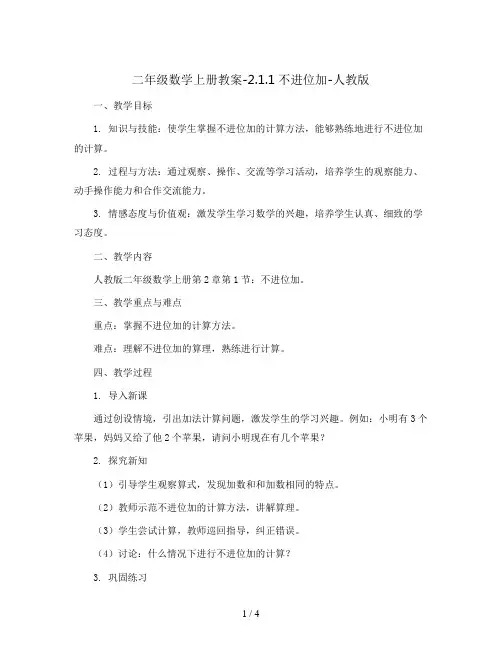 二年级数学上册教案-2.1.1 不进位加-人教版

一、教学目标

1. 知识与技能：使学生掌握不进位加的计算方法，能够熟练地进行不进位加的计算。

2. 过程与方法：通过观察、操作、交流等学习活动，培养学生的观察能力、动手操作能力和合作交流能力。

3. 情感态度与价值观：激发学生学习数学的兴趣，培养学生认真、细致的学习态度。

二、教学内容

人教版二年级数学上册第 2 章第 1 节：不进位加。

三、教学重点与难点

重点：掌握不进位加的计算方法。

难点：理解不进位加的算理，熟练进行计算。

四、教学过程

1. 导入新课

通过创设情境，引出加法计算问题，激发学生的学习兴趣。例如：小明有 3 个苹果，妈妈又给了他 2 个苹果，请问小明现在有几个苹果？

2. 探究新知

（1）引导学生观察算式，发现加数和和加数相同的特点。

（2）教师示范不进位加的计算方法，讲解算理。

（3）学生尝试计算，教师巡回指导，纠正错误。

（4）讨论：什么情况下进行不进位加的计算？

3. 巩固练习

1 / 4